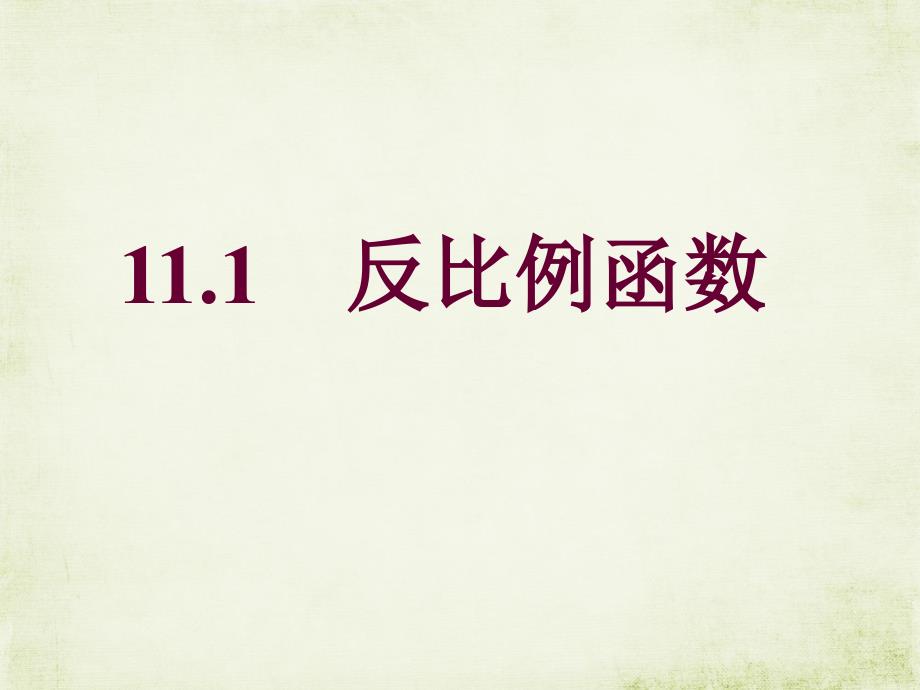 11.1　反比例函数